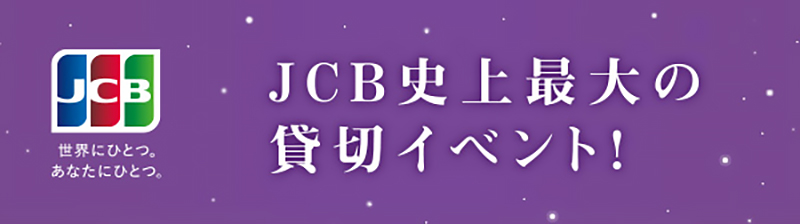 JCB

世界にひとつ。
あなたにひとつ。

JCB史上最大の
貸切イベント!